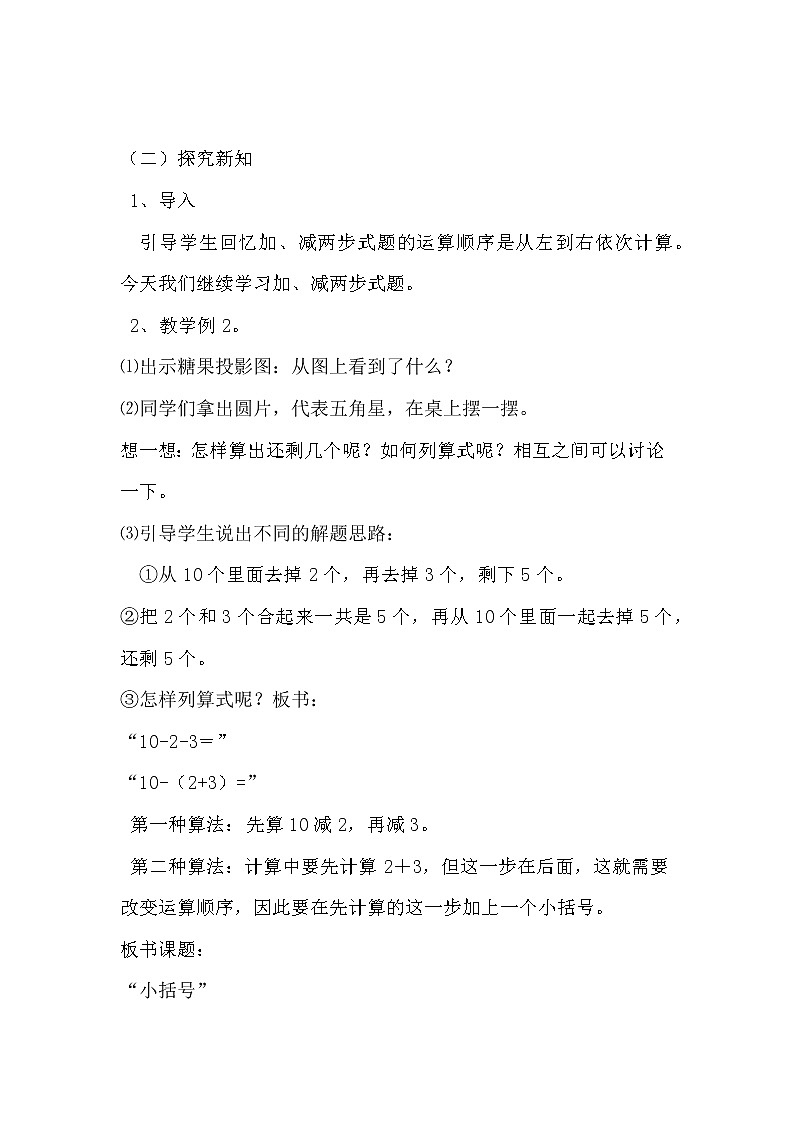 （二）探究新知

1、导入

引导学生回忆加、减两步式题的运算顺序是从左到右依次计算。今天我们继续学习加、减两步式题。

2、教学例 2。

⑴出示糖果投影图：从图上看到了什么？

⑵同学们拿出圆片，代表五角星，在桌上摆一摆。

想一想：怎样算出还剩几个呢？如何列算式呢？相互之间可以讨论一下。

⑶引导学生说出不同的解题思路：

①从 10 个里面去掉 2 个，再去掉 3 个，剩下 5 个。

②把 2 个和 3 个合起来一共是 5 个，再从 10 个里面一起去掉 5 个，还剩 5 个。

③怎样列算式呢？板书：

“10-2-3＝”

“10-（2+3）=”

第一种算法：先算 10 减 2，再减 3。

第二种算法：计算中要先计算 2＋3，但这一步在后面，这就需要改变运算顺序，因此要在先计算的这一步加上一个小括号。

板书课题：

“小括号”